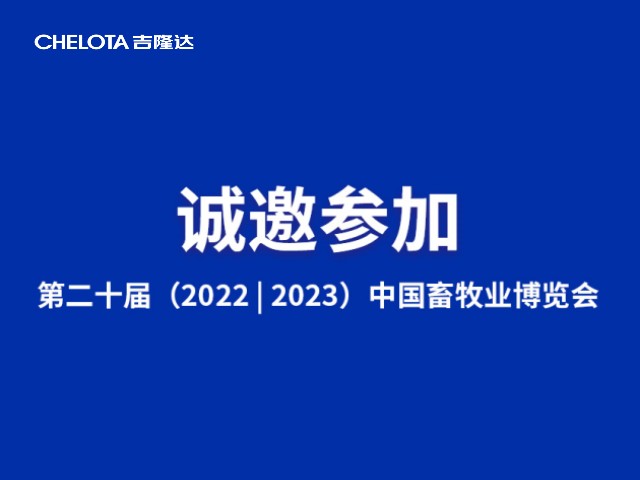 CHELOTA 吉隆达

诚邀参加

第二十届（2022 | 2023）中国畜牧业博览会